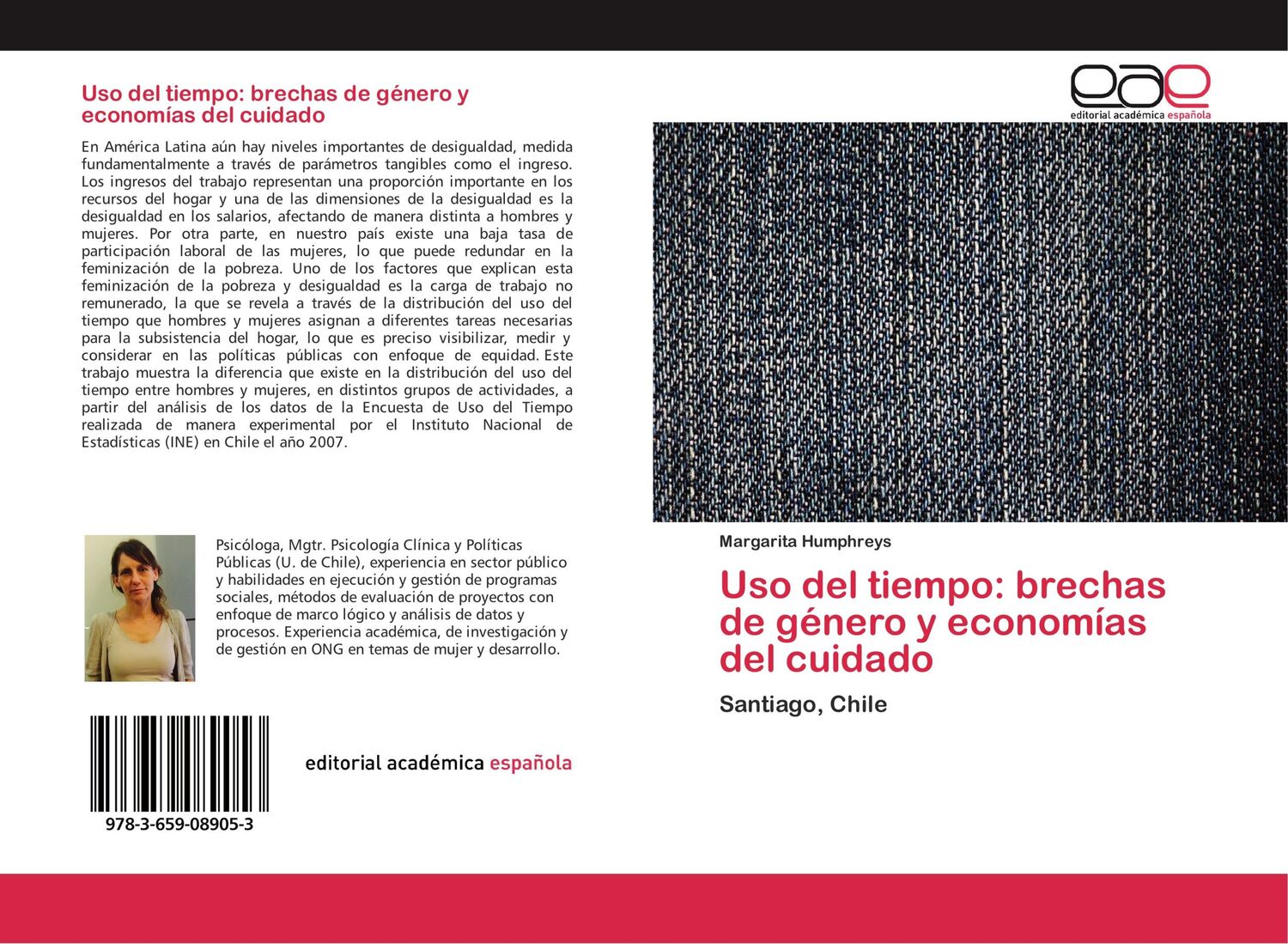 Uso del tiempo: brechas de género y economías del cuidado

En América Latina aún hay niveles importantes de desigualdad, medida fundamentalmente a través de parámetros tangibles como el ingreso. Los ingresos del trabajo representan una proporción importante en los recursos del hogar y una de las dimensiones de la desigualdad es la desigualdad en los salarios, afectando de manera distinta a hombres y mujeres. Por otra parte, en nuestro país existe una baja tasa de participación laboral de las mujeres, lo que puede redundar en la feminización de la pobreza. Uno de los factores que explican esta feminización de la pobreza y desigualdad es la carga de trabajo no remunerado, la que se revela a través de la distribución del uso del tiempo que hombres y mujeres asignan a diferentes tareas necesarias para la subsistencia del hogar, lo que es preciso visibilizar, medir y considerar en las políticas públicas con enfoque de equidad. Este trabajo muestra la diferencia que existe en la distribución del uso del tiempo entre hombres y mujeres, en distintos grupos de actividades, a partir del análisis de los datos de la Encuesta de Uso del Tiempo realizada de manera experimental por el Instituto Nacional de Estadísticas (INE) en Chile el año 2007.

Psicóloga, Mgtr. Psicología Clínica y Políticas Públicas (U. de Chile), experiencia en sector público y habilidades en ejecución y gestión de programas sociales, métodos de evaluación de proyectos con enfoque de marco lógico y análisis de datos y procesos. Experiencia académica, de investigación y de gestión en ONG en temas de mujer y desarrollo.

978-3-659-08905-3

editorial académica española

eae
editorial académica española

Margarita Humphreys

Uso del tiempo: brechas de género y economías del cuidado

Santiago, Chile